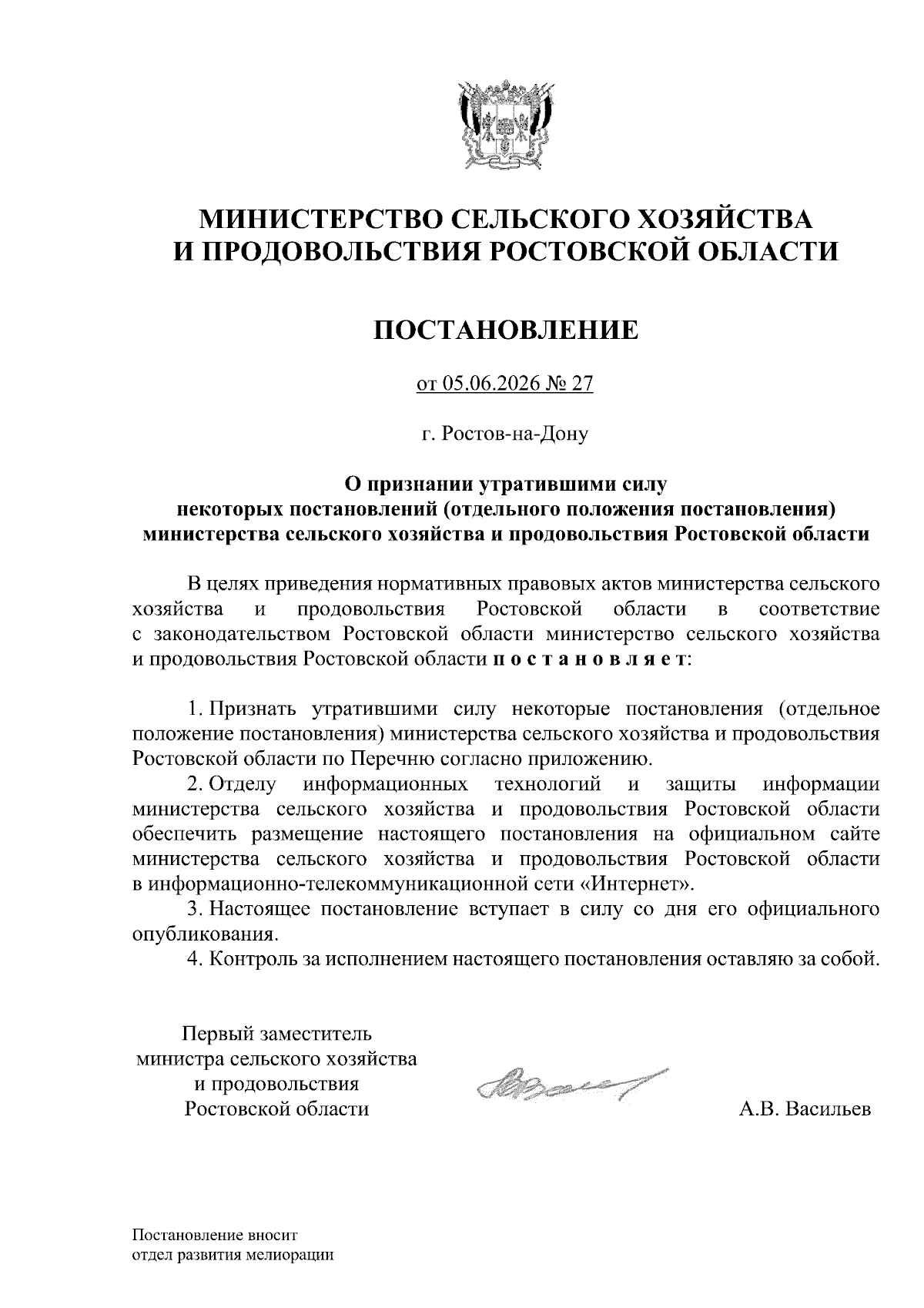 МИНИСТЕРСТВО СЕЛЬСКОГО ХОЗЯЙСТВА
И ПРОДОВОЛЬСТВИЯ РОСТОВСКОЙ ОБЛАСТИ

ПОСТАНОВЛЕНИЕ

от 05.06.2026 № 27

г. Ростов-на-Дону

О признании утратившими силу
некоторых постановлений (отдельного положения постановления)
министерства сельского хозяйства и продовольствия Ростовской области

В целях приведения нормативных правовых актов министерства сельского хозяйства и продовольствия Ростовской области в соответствие с законодательством Ростовской области министерство сельского хозяйства и продовольствия Ростовской области п о с т а н о в л я е т:

1. Признать утратившими силу некоторые постановления (отдельное положение постановления) министерства сельского хозяйства и продовольствия Ростовской области по Перечню согласно приложению.
2. Отделу информационных технологий и защиты информации министерства сельского хозяйства и продовольствия Ростовской области обеспечить размещение настоящего постановления на официальном сайте министерства сельского хозяйства и продовольствия Ростовской области в информационно-телекоммуникационной сети «Интернет».
3. Настоящее постановление вступает в силу со дня его официального опубликования.
4. Контроль за исполнением настоящего постановления оставляю за собой.

Первый заместитель
министра сельского хозяйства
и продовольствия
Ростовской области

А.В. Васильев

Постановление вносит
отдел развития мелиорации